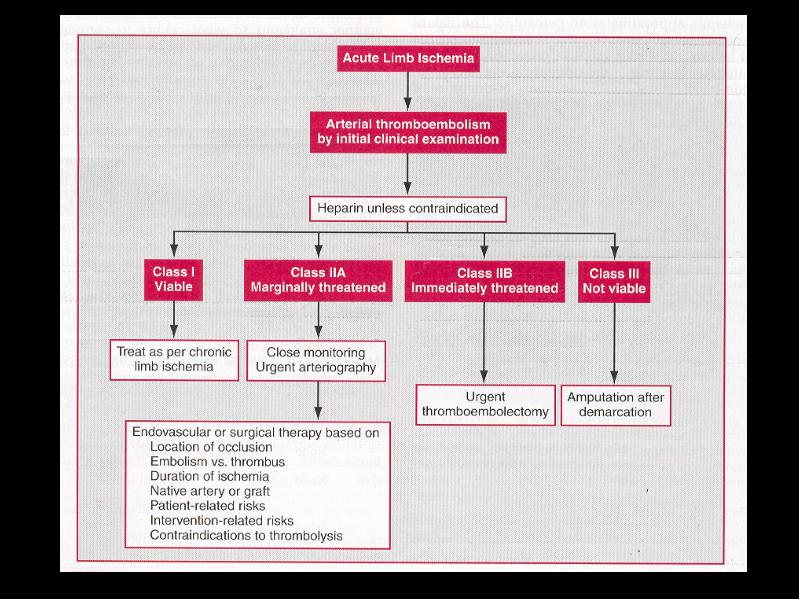 Acute Limb Ischemia

Arterial thromboembolism by initial clinical examination

Heparin unless contraindicated

Class I Viable

Class IIA Marginally threatened

Class IIB Immediately threatened

Class III Not viable

Treat as per chronic limb ischemia

Close monitoring Urgent arteriography

Urgent thromboembolectomy

Amputation after demarcation

Endovascular or surgical therapy based on
Location of occlusion
Embolism vs. thrombus
Duration of ischemia
Native artery or graft
Patient-related risks
Intervention-related risks
Contraindications to thrombolysis